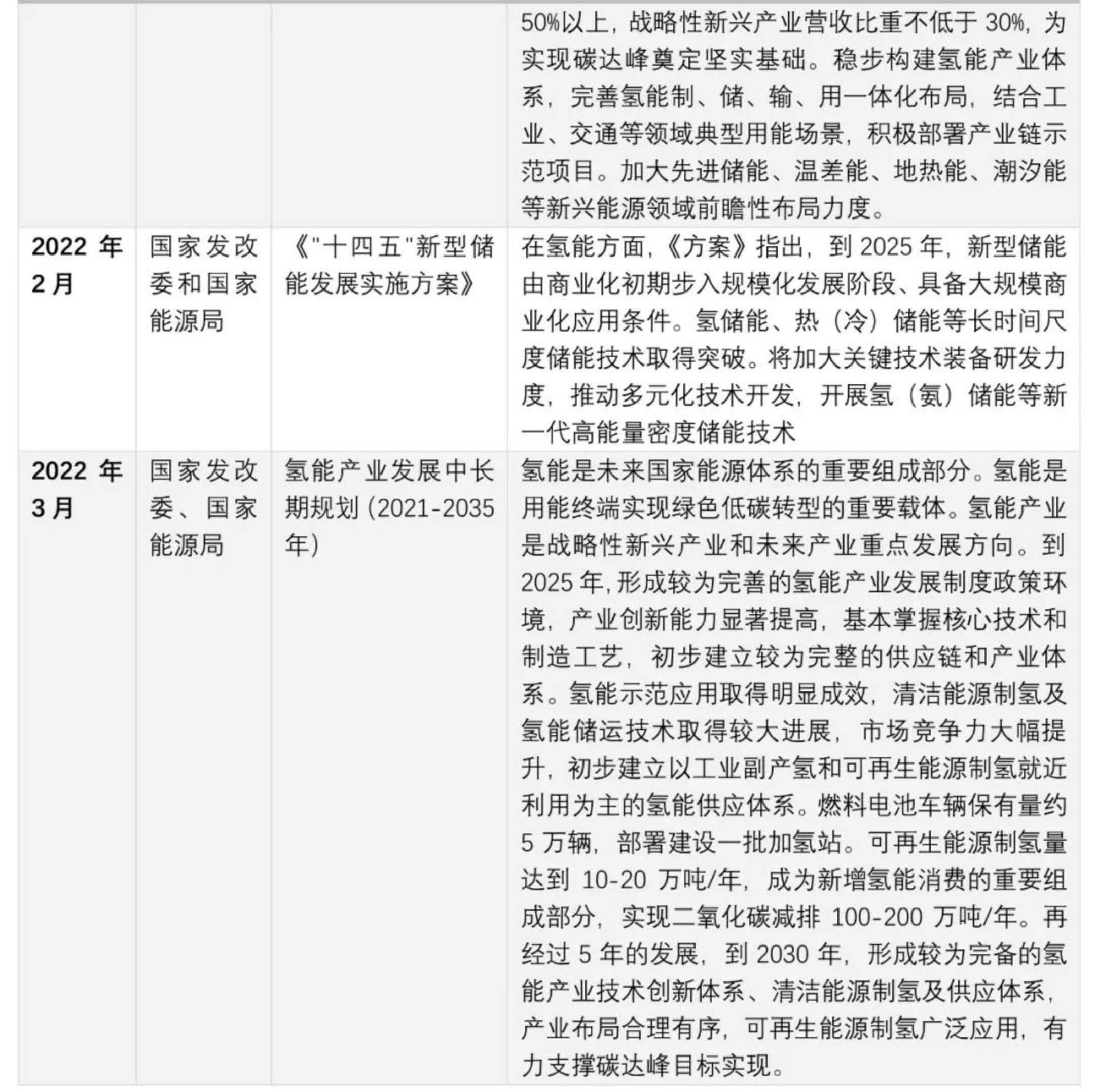 |  |  |  |  |
|---|---|---|---|
|  |  |  | 50%以上，战略性新兴产业营收比重不低于 30%，为实现碳达峰奠定坚实基础。稳步构建氢能产业体系，完善氢能制、储、输、用一体化布局，结合工业、交通等领域典型用能场景，积极部署产业链示范项目。加大先进储能、温差能、地热能、潮汐能等新兴能源领域前瞻性布局力度。 |
| 2022 年 2 月 | 国家发改委和国家能源局 | 《"十四五"新型储能发展实施方案》 | 在氢能方面，《方案》指出，到 2025 年，新型储能由商业化初期步入规模化发展阶段、具备大规模商业化应用条件。氢储能、热（冷）储能等长时间尺度储能技术取得突破。将加大关键技术装备研发力度，推动多元化技术开发，开展氢（氨）储能等新一代高能量密度储能技术 |
| 2022 年 3 月 | 国家发改委、国家能源局 | 氢能产业发展中长期规划（2021-2035 年） | 氢能是未来国家能源体系的重要组成部分。氢能是用能终端实现绿色低碳转型的重要载体。氢能产业是战略性新兴产业和未来产业重点发展方向。到 2025 年，形成较为完善的氢能产业发展制度政策环境，产业创新能力显著提高，基本掌握核心技术和制造工艺，初步建立较为完整的供应链和产业体系。氢能示范应用取得明显成效，清洁能源制氢及氢能储运技术取得较大进展，市场竞争力大幅提升，初步建立以工业副产氢和可再生能源制氢就近利用为主的氢能供应体系。燃料电池车辆保有量约 5 万辆，部署建设一批加氢站。可再生能源制氢量达到 10-20 万吨/年，成为新增氢能消费的重要组成部分，实现二氧化碳减排 100-200 万吨/年。再经过 5 年的发展，到 2030 年，形成较为完备的氢能产业技术创新体系、清洁能源制氢及供应体系，产业布局合理有序，可再生能源制氢广泛应用，有力支撑碳达峰目标实现。 |